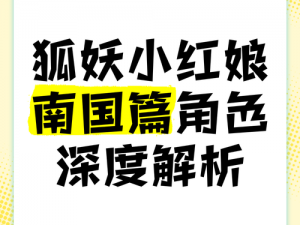 狐妖小红娘
南国篇角色
深度解析